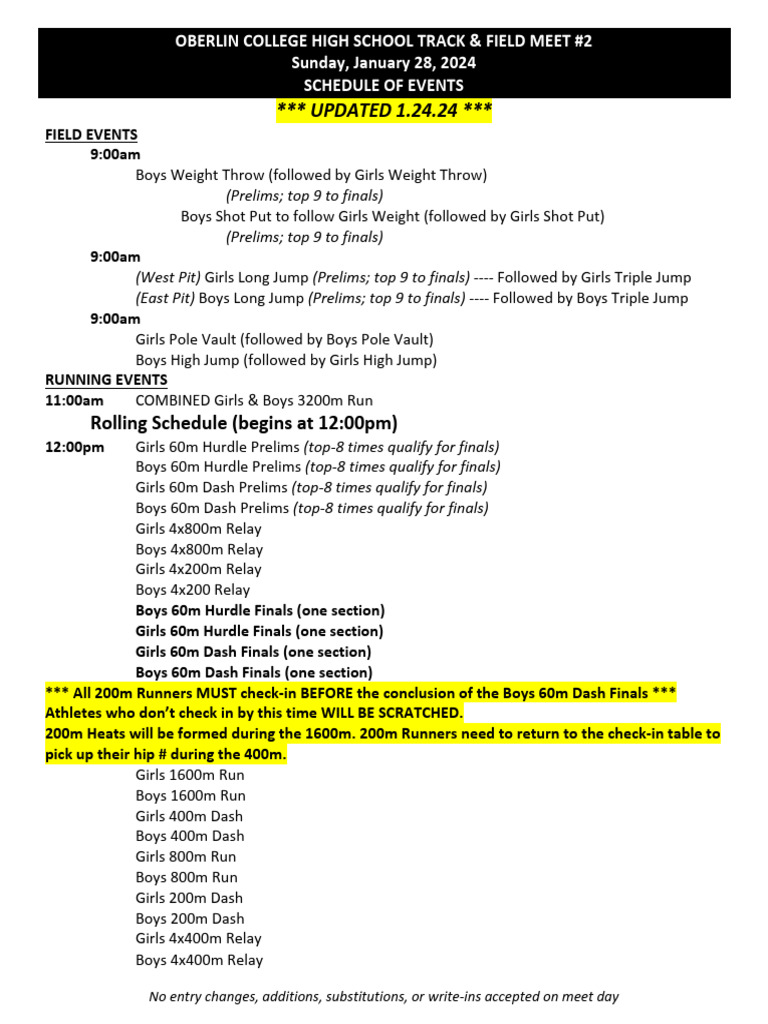 OBERLIN COLLEGE HIGH SCHOOL TRACK & FIELD MEET #2
Sunday, January 28, 2024
SCHEDULE OF EVENTS

*** UPDATED 1.24.24 ***

FIELD EVENTS

9:00am
Boys Weight Throw (followed by Girls Weight Throw)
(Prelims; top 9 to finals)
Boys Shot Put to follow Girls Weight (followed by Girls Shot Put)
(Prelims; top 9 to finals)

9:00am
(West Pit) Girls Long Jump (Prelims; top 9 to finals) ---- Followed by Girls Triple Jump
(East Pit) Boys Long Jump (Prelims; top 9 to finals) ---- Followed by Boys Triple Jump

9:00am
Girls Pole Vault (followed by Boys Pole Vault)
Boys High Jump (followed by Girls High Jump)

RUNNING EVENTS

11:00am COMBINED Girls & Boys 3200m Run

Rolling Schedule (begins at 12:00pm)

12:00pm Girls 60m Hurdle Prelims (top-8 times qualify for finals)
Boys 60m Hurdle Prelims (top-8 times qualify for finals)
Girls 60m Dash Prelims (top-8 times qualify for finals)
Boys 60m Dash Prelims (top-8 times qualify for finals)
Girls 4x800m Relay
Boys 4x800m Relay
Girls 4x200m Relay
Boys 4x200 Relay
Boys 60m Hurdle Finals (one section)
Girls 60m Hurdle Finals (one section)
Girls 60m Dash Finals (one section)
Boys 60m Dash Finals (one section)

*** All 200m Runners MUST check-in BEFORE the conclusion of the Boys 60m Dash Finals ***
Athletes who don't check in by this time WILL BE SCRATCHED.
200m Heats will be formed during the 1600m. 200m Runners need to return to the check-in table to pick up their hip # during the 400m.

Girls 1600m Run
Boys 1600m Run
Girls 400m Dash
Boys 400m Dash
Girls 800m Run
Boys 800m Run
Girls 200m Dash
Boys 200m Dash
Girls 4x400m Relay
Boys 4x400m Relay

No entry changes, additions, substitutions, or write-ins accepted on meet day